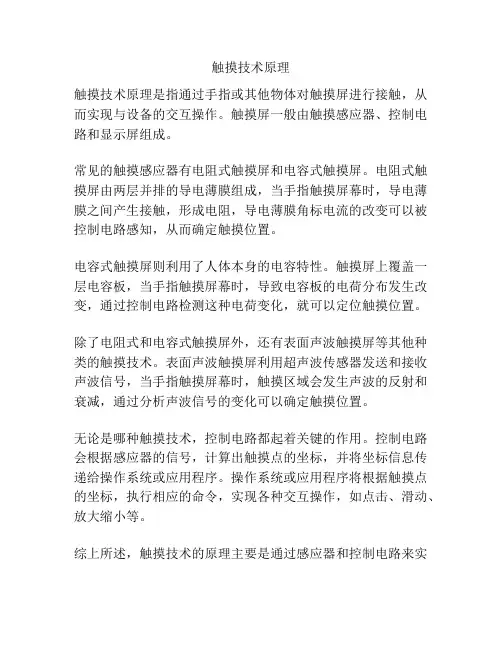 触摸技术原理

触摸技术原理是指通过手指或其他物体对触摸屏进行接触，从而实现与设备的交互操作。触摸屏一般由触摸感应器、控制电路和显示屏组成。

常见的触摸感应器有电阻式触摸屏和电容式触摸屏。电阻式触摸屏由两层并排的导电薄膜组成，当手指触摸屏幕时，导电薄膜之间产生接触，形成电阻，导电薄膜角标电流的改变可以被控制电路感知，从而确定触摸位置。

电容式触摸屏则利用了人体本身的电容特性。触摸屏上覆盖一层电容板，当手指触摸屏幕时，导致电容板的电荷分布发生改变，通过控制电路检测这种电荷变化，就可以定位触摸位置。

除了电阻式和电容式触摸屏外，还有表面声波触摸屏等其他种类的触摸技术。表面声波触摸屏利用超声波传感器发送和接收声波信号，当手指触摸屏幕时，触摸区域会发生声波的反射和衰减，通过分析声波信号的变化可以确定触摸位置。

无论是哪种触摸技术，控制电路都起着关键的作用。控制电路会根据感应器的信号，计算出触摸点的坐标，并将坐标信息传递给操作系统或应用程序。操作系统或应用程序将根据触摸点的坐标，执行相应的命令，实现各种交互操作，如点击、滑动、放大缩小等。

综上所述，触摸技术的原理主要是通过感应器和控制电路来实